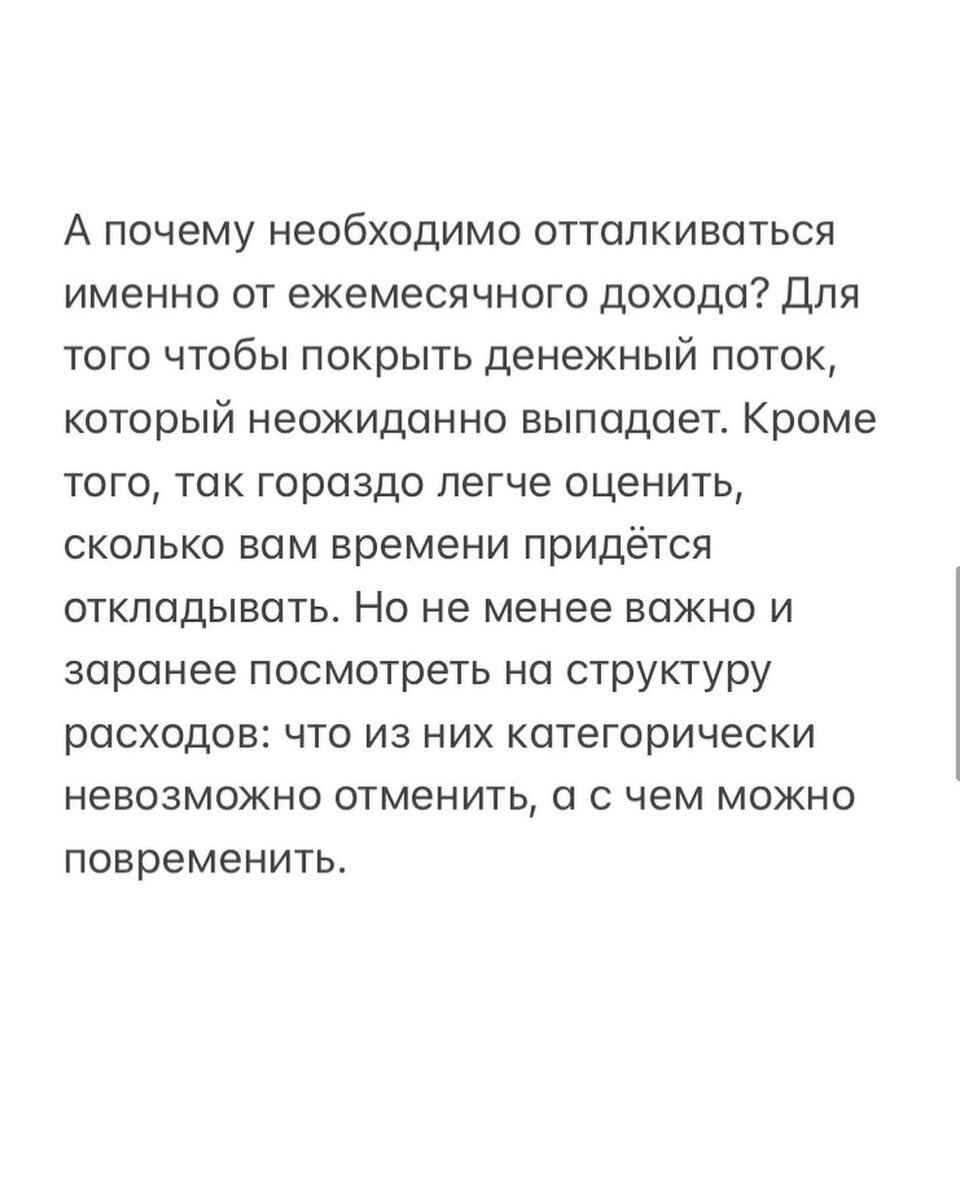 А почему необходимо отталкиваться именно от ежемесячного дохода? Для того чтобы покрыть денежный поток, который неожиданно выпадает. Кроме того, так гораздо легче оценить, сколько вам времени придётся откладывать. Но не менее важно и заранее посмотреть на структуру расходов: что из них категорически невозможно отменить, а с чем можно повременить.